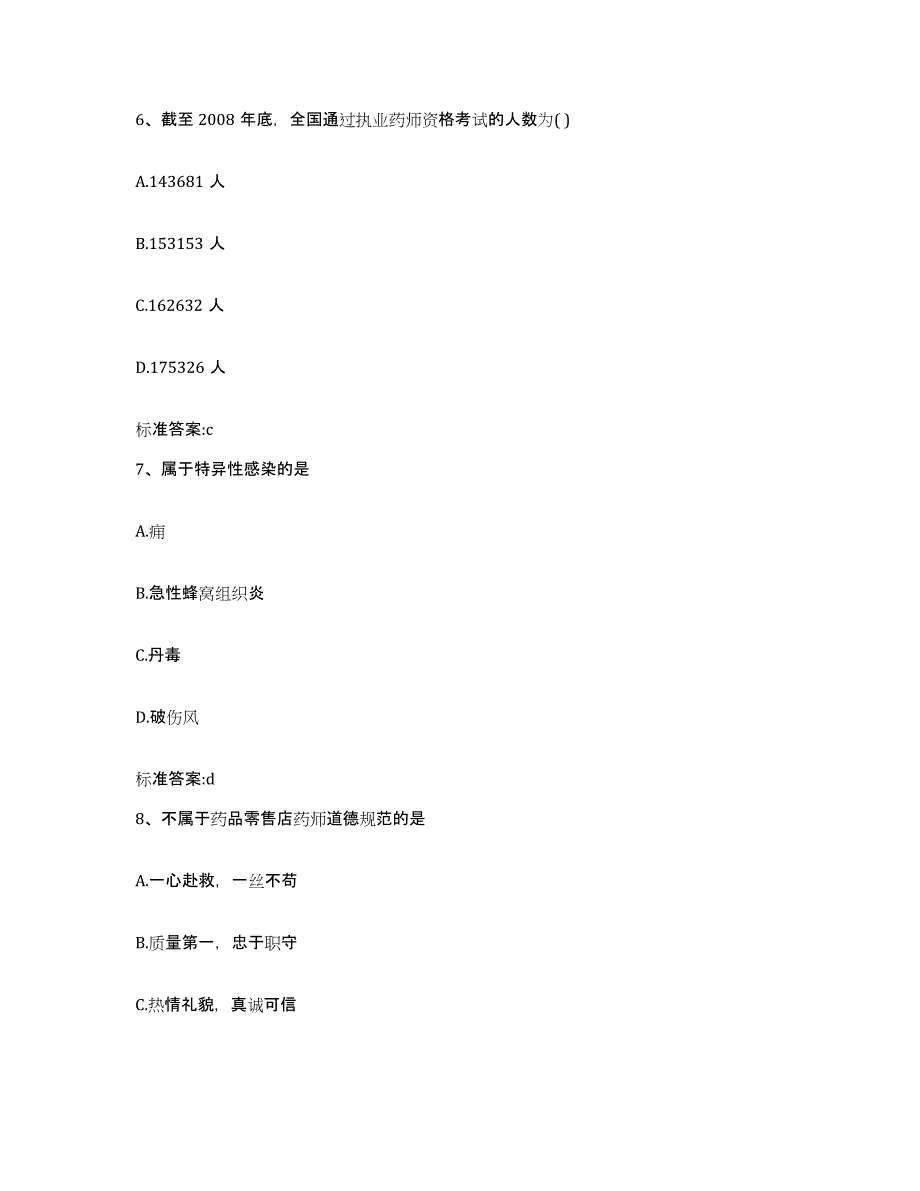 6、截至 2008 年底，全国通过执业药师资格考试的人数为( )

A.143681 人

B.153153 人

C.162632 人

D.175326 人

标准答案:c

7、属于特异性感染的是

A.痈

B.急性蜂窝组织炎

C.丹毒

D.破伤风

标准答案:d

8、不属于药品零售店药师道德规范的是

A.一心赴救，一丝不苟

B.质量第一，忠于职守

C.热情礼貌，真诚可信